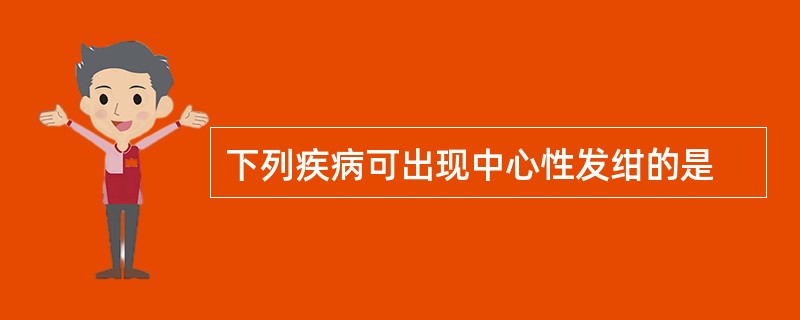 下列疾病可出现中心性发绀的是